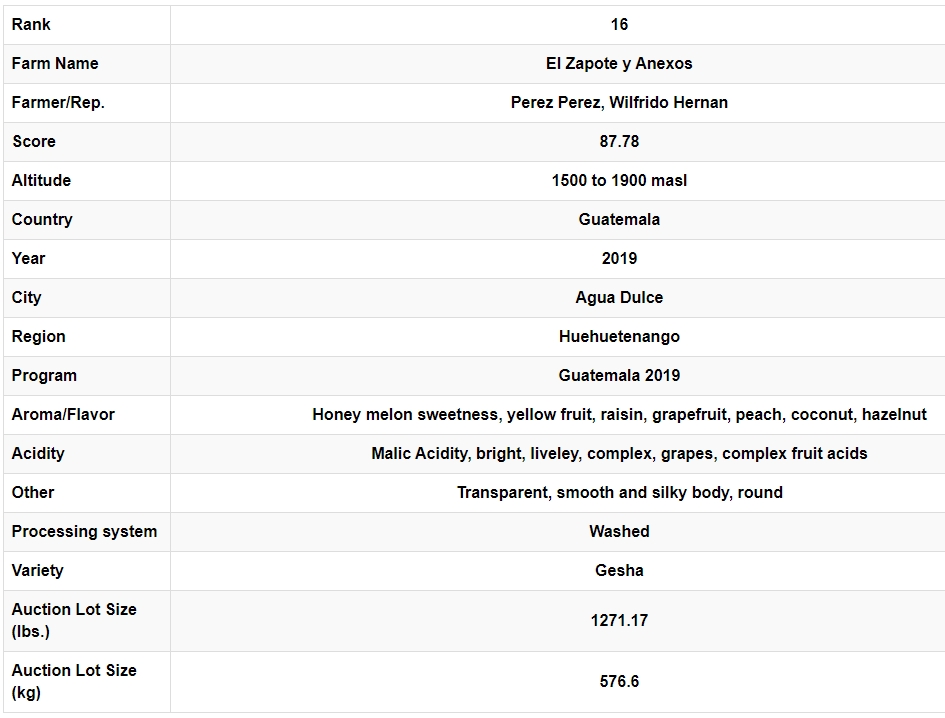 | Rank | 16 |
|---|---|
| Farm Name | El Zapote y Anexos |
| Farmer/Rep. | Perez Perez, Wilfrido Hernan |
| Score | 87.78 |
| Altitude | 1500 to 1900 masl |
| Country | Guatemala |
| Year | 2019 |
| City | Agua Dulce |
| Region | Huehuetenango |
| Program | Guatemala 2019 |
| Aroma/Flavor | Honey melon sweetness, yellow fruit, raisin, grapefruit, peach, coconut, hazelnut |
| Acidity | Malic Acidity, bright, liveley, complex, grapes, complex fruit acids |
| Other | Transparent, smooth and silky body, round |
| Processing system | Washed |
| Variety | Gesha |
| Auction Lot Size (lbs.) | 1271.17 |
| Auction Lot Size (kg) | 576.6 |